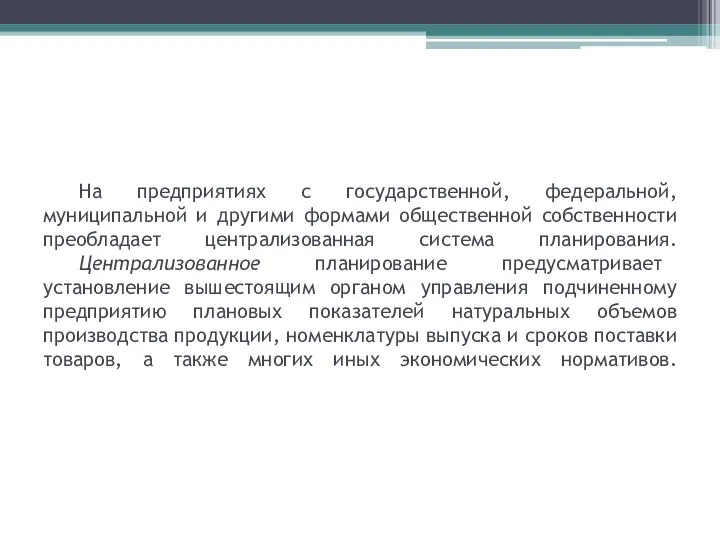 На предприятиях с государственной, федеральной, муниципальной и другими формами общественной собственности преобладает централизованная система планирования.

Централизованное планирование предусматривает установление вышестоящим органом управления подчиненному предприятию плановых показателей натуральных объемов производства продукции, номенклатуры выпуска и сроков поставки товаров, а также многих иных экономических нормативов.